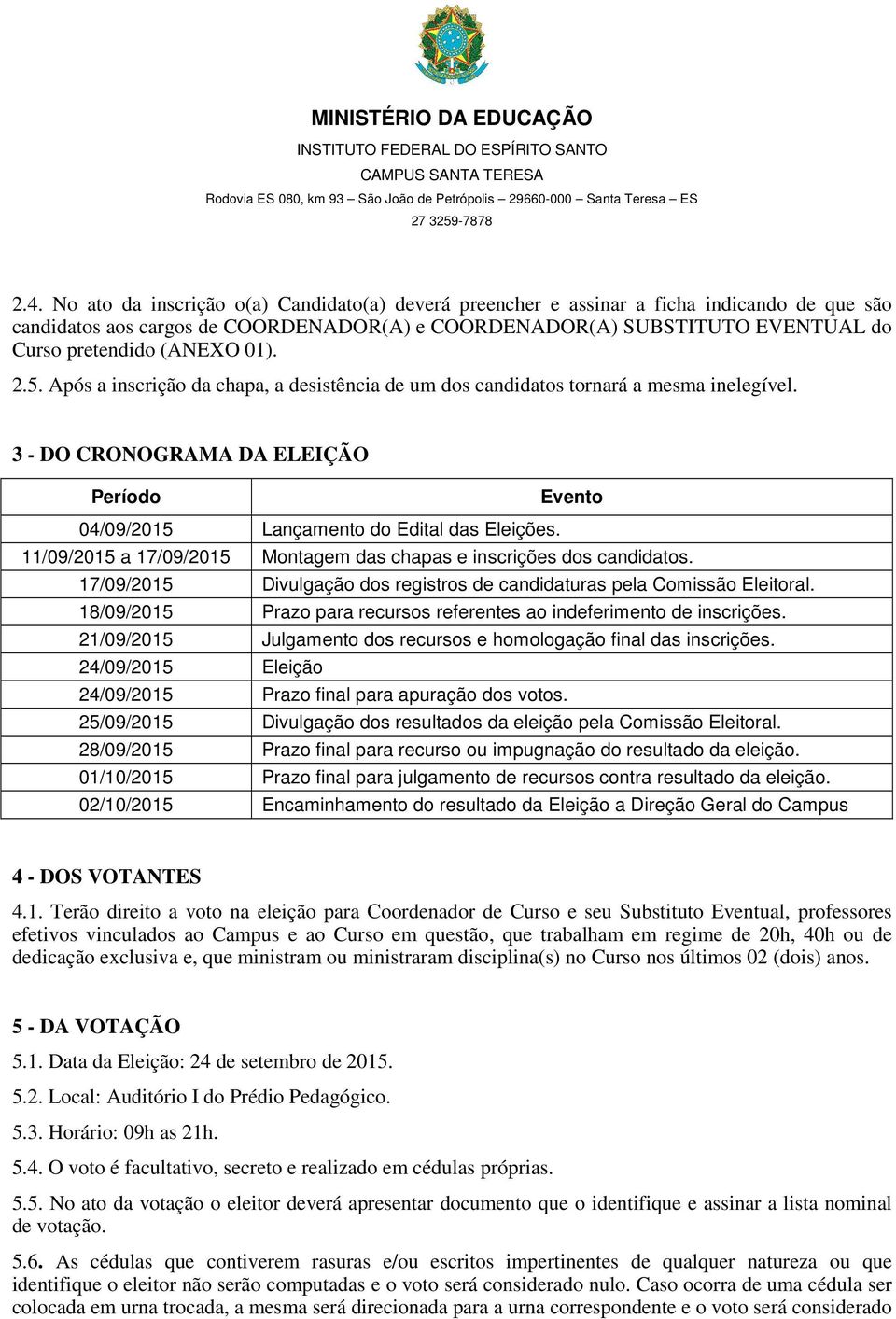 MINISTÉRIO DA EDUCAÇÃO
INSTITUTO FEDERAL DO ESPÍRITO SANTO
CAMPUS SANTA TERESA
Rodovia ES 080, km 93 – São João de Petrópolis – 29660-000 – Santa Teresa – ES
27 3259-7878

2.4. No ato da inscrição o(a) Candidato(a) deverá preencher e assinar a ficha indicando de que são candidatos aos cargos de COORDENADOR(A) e COORDENADOR(A) SUBSTITUTO EVENTUAL do Curso pretendido (ANEXO 01).

2.5. Após a inscrição da chapa, a desistência de um dos candidatos tornará a mesma inelegível.

3 - DO CRONOGRAMA DA ELEIÇÃO

| Período | Evento |
|---|---|
| 04/09/2015 | Lançamento do Edital das Eleições. |
| 11/09/2015 a 17/09/2015 | Montagem das chapas e inscrições dos candidatos. |
| 17/09/2015 | Divulgação dos registros de candidaturas pela Comissão Eleitoral. |
| 18/09/2015 | Prazo para recursos referentes ao indeferimento de inscrições. |
| 21/09/2015 | Julgamento dos recursos e homologação final das inscrições. |
| 24/09/2015 | Eleição |
| 24/09/2015 | Prazo final para apuração dos votos. |
| 25/09/2015 | Divulgação dos resultados da eleição pela Comissão Eleitoral. |
| 28/09/2015 | Prazo final para recurso ou impugnação do resultado da eleição. |
| 01/10/2015 | Prazo final para julgamento de recursos contra resultado da eleição. |
| 02/10/2015 | Encaminhamento do resultado da Eleição a Direção Geral do Campus |

4 - DOS VOTANTES

4.1. Terão direito a voto na eleição para Coordenador de Curso e seu Substituto Eventual, professores efetivos vinculados ao Campus e ao Curso em questão, que trabalham em regime de 20h, 40h ou de dedicação exclusiva e, que ministram ou ministraram disciplina(s) no Curso nos últimos 02 (dois) anos.

5 - DA VOTAÇÃO

5.1. Data da Eleição: 24 de setembro de 2015.

5.2. Local: Auditório I do Prédio Pedagógico.

5.3. Horário: 09h as 21h.

5.4. O voto é facultativo, secreto e realizado em cédulas próprias.

5.5. No ato da votação o eleitor deverá apresentar documento que o identifique e assinar a lista nominal de votação.

5.6. As cédulas que contiverem rasuras e/ou escritos impertinentes de qualquer natureza ou que identifique o eleitor não serão computadas e o voto será considerado nulo. Caso ocorra de uma cédula ser colocada em urna trocada, a mesma será direcionada para a urna correspondente e o voto será considerado